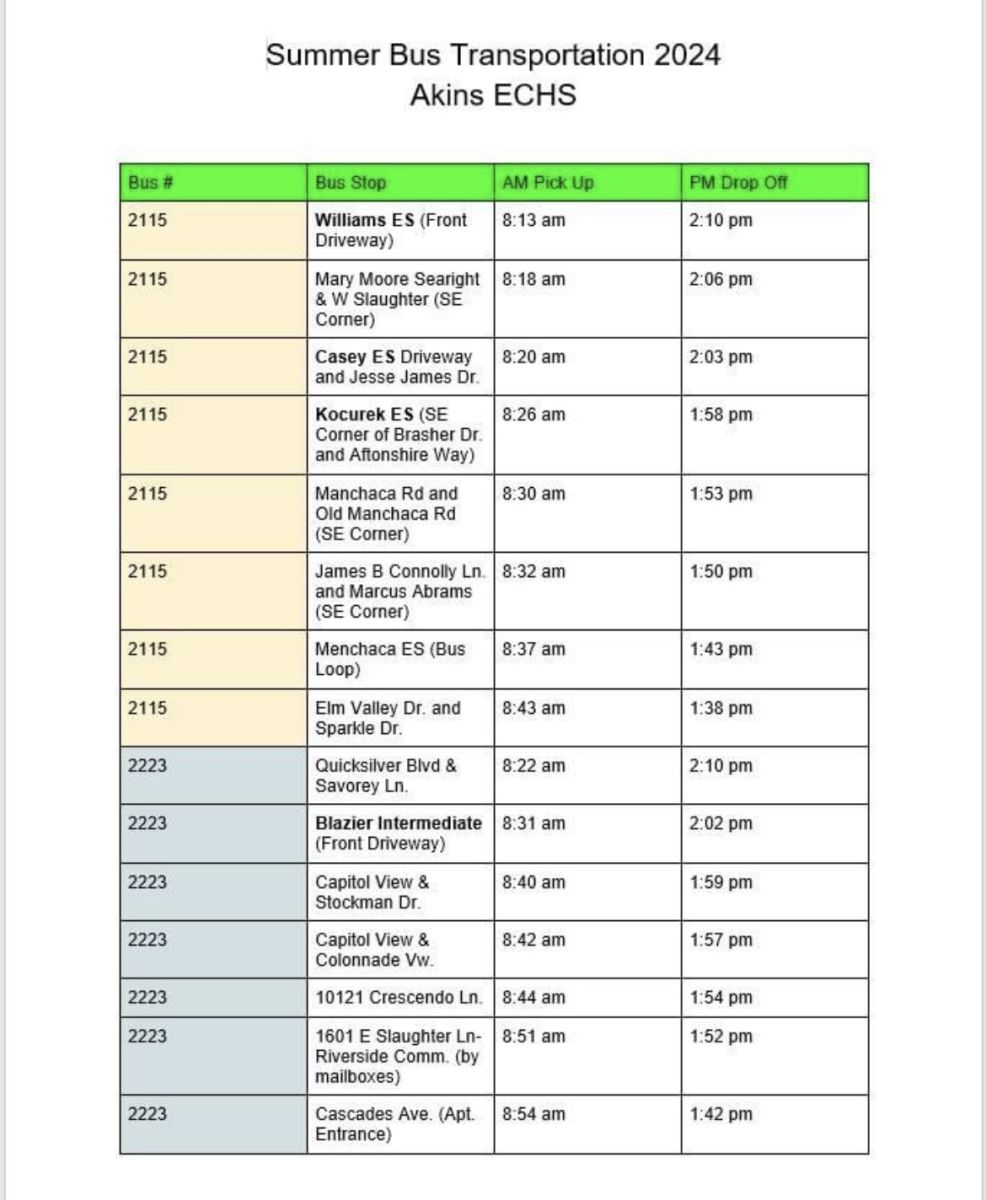 Summer Bus Transportation 2024
Akins ECHS

| Bus # | Bus Stop | AM Pick Up | PM Drop Off |
|---|---|---|---|
| 2115 | Williams ES (Front Driveway) | 8:13 am | 2:10 pm |
| 2115 | Mary Moore Searight & W Slaughter (SE Corner) | 8:18 am | 2:06 pm |
| 2115 | Casey ES Driveway and Jesse James Dr. | 8:20 am | 2:03 pm |
| 2115 | Kocurek ES (SE Corner of Brasher Dr. and Aftonshire Way) | 8:26 am | 1:58 pm |
| 2115 | Manchaca Rd and Old Manchaca Rd (SE Corner) | 8:30 am | 1:53 pm |
| 2115 | James B Connolly Ln. and Marcus Abrams (SE Corner) | 8:32 am | 1:50 pm |
| 2115 | Menchaca ES (Bus Loop) | 8:37 am | 1:43 pm |
| 2115 | Elm Valley Dr. and Sparkle Dr. | 8:43 am | 1:38 pm |
| 2223 | Quicksilver Blvd & Savorey Ln. | 8:22 am | 2:10 pm |
| 2223 | Blazier Intermediate (Front Driveway) | 8:31 am | 2:02 pm |
| 2223 | Capitol View & Stockman Dr. | 8:40 am | 1:59 pm |
| 2223 | Capitol View & Colonnade Vw. | 8:42 am | 1:57 pm |
| 2223 | 10121 Crescendo Ln. | 8:44 am | 1:54 pm |
| 2223 | 1601 E Slaughter Ln- Riverside Comm. (by mailboxes) | 8:51 am | 1:52 pm |
| 2223 | Cascades Ave. (Apt. Entrance) | 8:54 am | 1:42 pm |